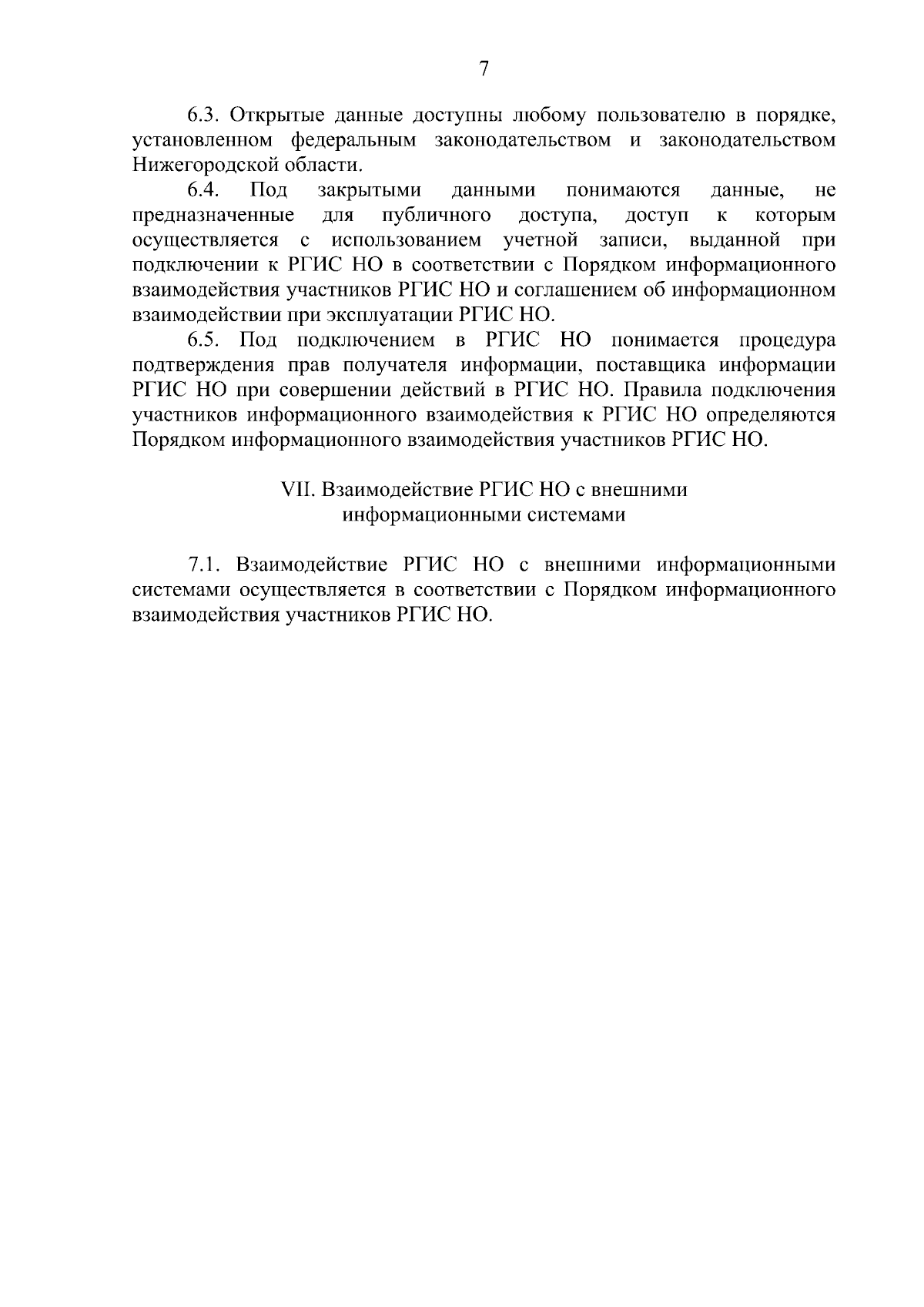 7

6.3. Открытые данные доступны любому пользователю в порядке, установленном федеральным законодательством и законодательством Нижегородской области.

6.4. Под закрытыми данными понимаются данные, не предназначенные для публичного доступа, доступ к которым осуществляется с использованием учетной записи, выданной при подключении к РГИС НО в соответствии с Порядком информационного взаимодействия участников РГИС НО и соглашением об информационном взаимодействии при эксплуатации РГИС НО.

6.5. Под подключением в РГИС НО понимается процедура подтверждения прав получателя информации, поставщика информации РГИС НО при совершении действий в РГИС НО. Правила подключения участников информационного взаимодействия к РГИС НО определяются Порядком информационного взаимодействия участников РГИС НО.

VII. Взаимодействие РГИС НО с внешними информационными системами

7.1. Взаимодействие РГИС НО с внешними информационными системами осуществляется в соответствии с Порядком информационного взаимодействия участников РГИС НО.